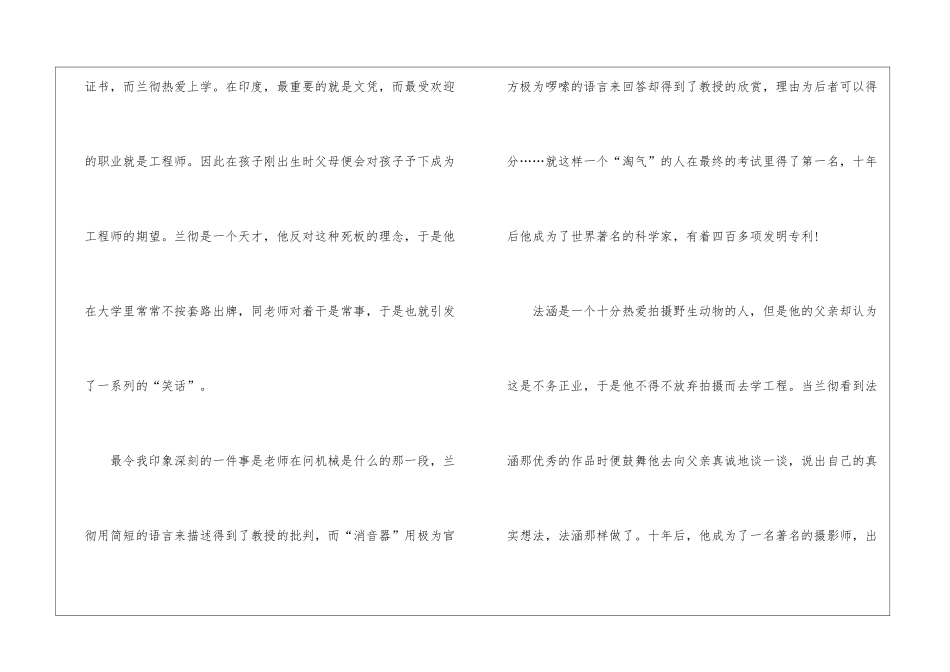 证书，而兰彻热爱上学。在印度，最重要的就是文凭，而最受欢迎的职业就是工程师。因此在孩子刚出生时父母便会对孩子予下成为工程师的期望。兰彻是一个天才，他反对这种死板的理念，于是他在大学里常常不按套路出牌，同老师对着干是常事，于是也就引发了一系列的“笑话”。

最令我印象深刻的一件事是老师在问机械是什么的那一段，兰彻用简短的语言来描述得到了教授的批判，而“消音器”用极为官方极为啰嗦的语言来回答却得到了教授的欣赏，理由为后者可以得分……就这样一个“淘气”的人在最终的考试里得了第一名，十年后他成为了世界著名的科学家，有着四百多项发明专利!

法涵是一个十分热爱拍摄野生动物的人，但是他的父亲却认为这是不务正业，于是他不得不放弃拍摄而去学工程。当兰彻看到法涵那优秀的作品时便鼓舞他去向父亲真诚地谈一谈，说出自己的真实想法，法涵那样做了。十年后，他成为了一名著名的摄影师，出